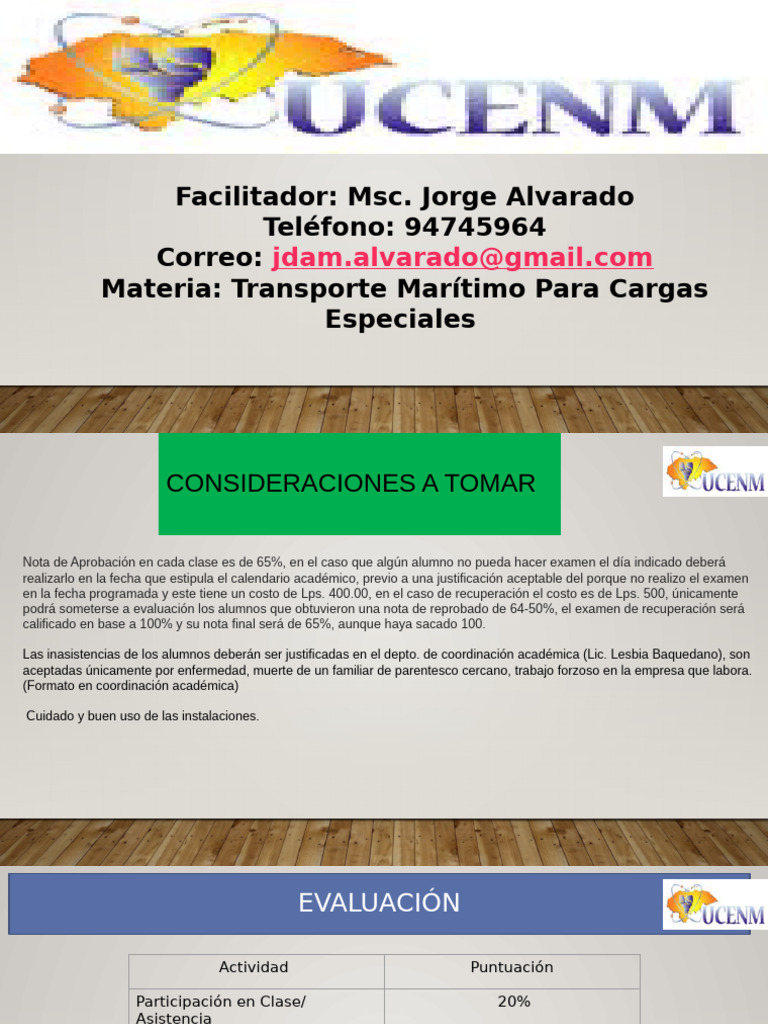 UCENM

Facilitador: Msc. Jorge Alvarado
Teléfono: 94745964
Correo: jdam.alvarado@gmail.com
Materia: Transporte Marítimo Para Cargas Especiales

CONSIDERACIONES A TOMAR

UCENM

Nota de Aprobación en cada clase es de 65%, en el caso que algún alumno no pueda hacer examen el día indicado deberá realizarlo en la fecha que estipula el calendario académico, previo a una justificación aceptable del porque no realizo el examen en la fecha programada y este tiene un costo de Lps. 400.00, en el caso de recuperación el costo es de Lps. 500, únicamente podrá someterse a evaluación los alumnos que obtuvieron una nota de reprobado de 64-50%, el examen de recuperación será calificado en base a 100% y su nota final será de 65%, aunque haya sacado 100.

Las inasistencias de los alumnos deberán ser justificadas en el depto. de coordinación académica (Lic. Lesbia Baquedano), son aceptadas únicamente por enfermedad, muerte de un familiar de parentesco cercano, trabajo forzoso en la empresa que labora. (Formato en coordinación académica)

Cuidado y buen uso de las instalaciones.

EVALUACIÓN

UCENM

| Actividad | Puntuación |
|---|---|
| Participación en Clase/ Asistencia | 20% |